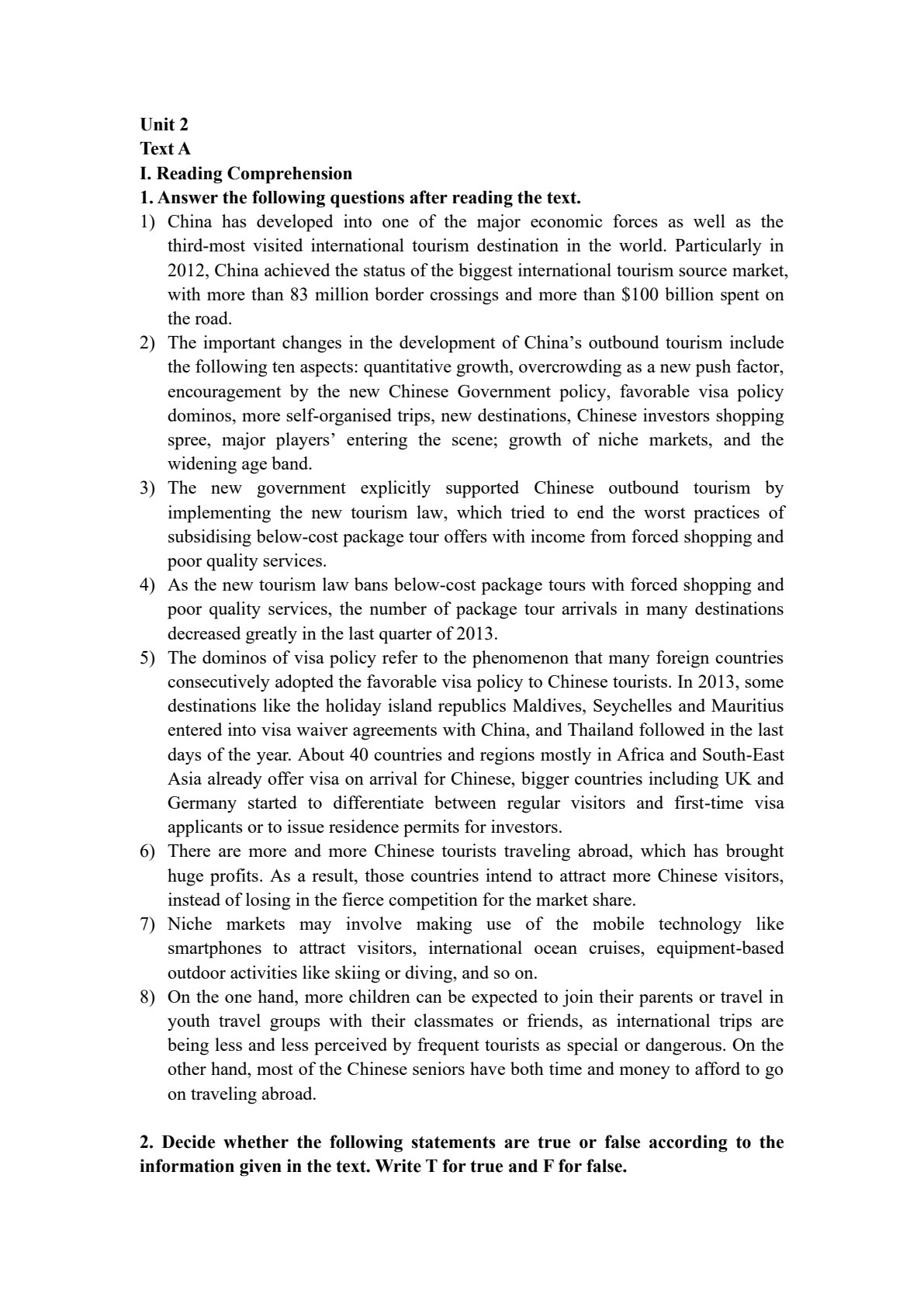 Unit 2
Text A
I. Reading Comprehension
1. Answer the following questions after reading the text.
1) China has developed into one of the major economic forces as well as the third-most visited international tourism destination in the world. Particularly in 2012, China achieved the status of the biggest international tourism source market, with more than 83 million border crossings and more than $100 billion spent on the road.
2) The important changes in the development of China's outbound tourism include the following ten aspects: quantitative growth, overcrowding as a new push factor, encouragement by the new Chinese Government policy, favorable visa policy dominos, more self-organised trips, new destinations, Chinese investors shopping spree, major players' entering the scene; growth of niche markets, and the widening age band.
3) The new government explicitly supported Chinese outbound tourism by implementing the new tourism law, which tried to end the worst practices of subsidising below-cost package tour offers with income from forced shopping and poor quality services.
4) As the new tourism law bans below-cost package tours with forced shopping and poor quality services, the number of package tour arrivals in many destinations decreased greatly in the last quarter of 2013.
5) The dominos of visa policy refer to the phenomenon that many foreign countries consecutively adopted the favorable visa policy to Chinese tourists. In 2013, some destinations like the holiday island republics Maldives, Seychelles and Mauritius entered into visa waiver agreements with China, and Thailand followed in the last days of the year. About 40 countries and regions mostly in Africa and South-East Asia already offer visa on arrival for Chinese, bigger countries including UK and Germany started to differentiate between regular visitors and first-time visa applicants or to issue residence permits for investors.
6) There are more and more Chinese tourists traveling abroad, which has brought huge profits. As a result, those countries intend to attract more Chinese visitors, instead of losing in the fierce competition for the market share.
7) Niche markets may involve making use of the mobile technology like smartphones to attract visitors, international ocean cruises, equipment-based outdoor activities like skiing or diving, and so on.
8) On the one hand, more children can be expected to join their parents or travel in youth travel groups with their classmates or friends, as international trips are being less and less perceived by frequent tourists as special or dangerous. On the other hand, most of the Chinese seniors have both time and money to afford to go on traveling abroad.

2. Decide whether the following statements are true or false according to the information given in the text. Write T for true and F for false.